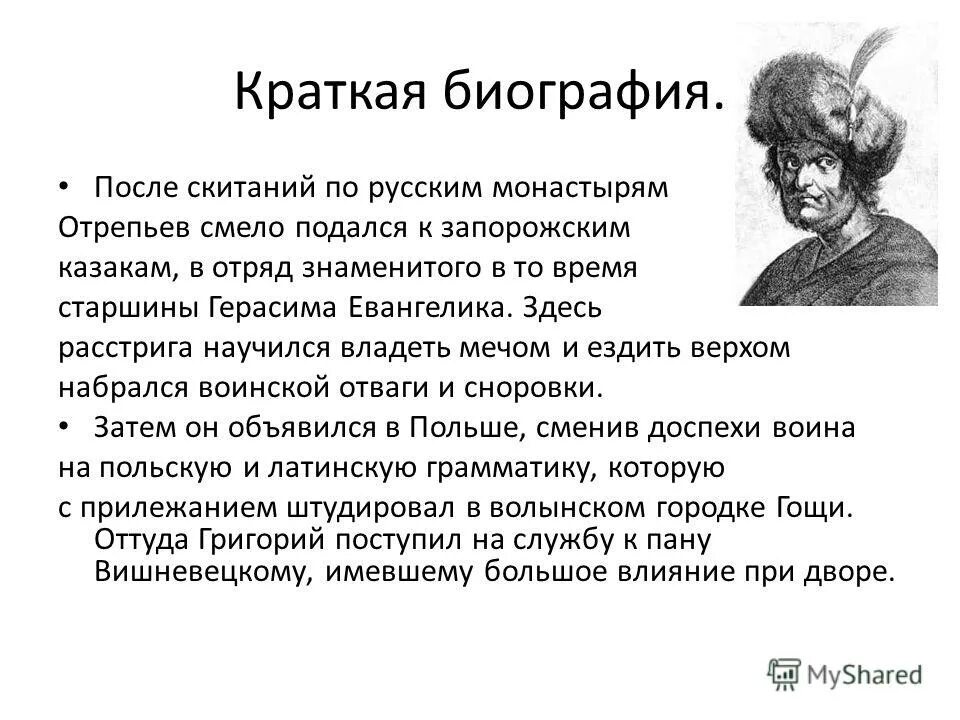 Краткая биография.

• После скитаний по русским монастырям Отрепьев смело подался к запорожским казакам, в отряд знаменитого в то время старшины Герасима Евангелика. Здесь расстрига научился владеть мечом и ездить верхом набрался воинской отваги и сноровки.

• Затем он объявился в Польше, сменив доспехи воина на польскую и латинскую грамматику, которую с прилежанием штудировал в волынском городке Гощи. Оттуда Григорий поступил на службу к пану Вишневецкому, имевшему большое влияние при дворе.

MyShared